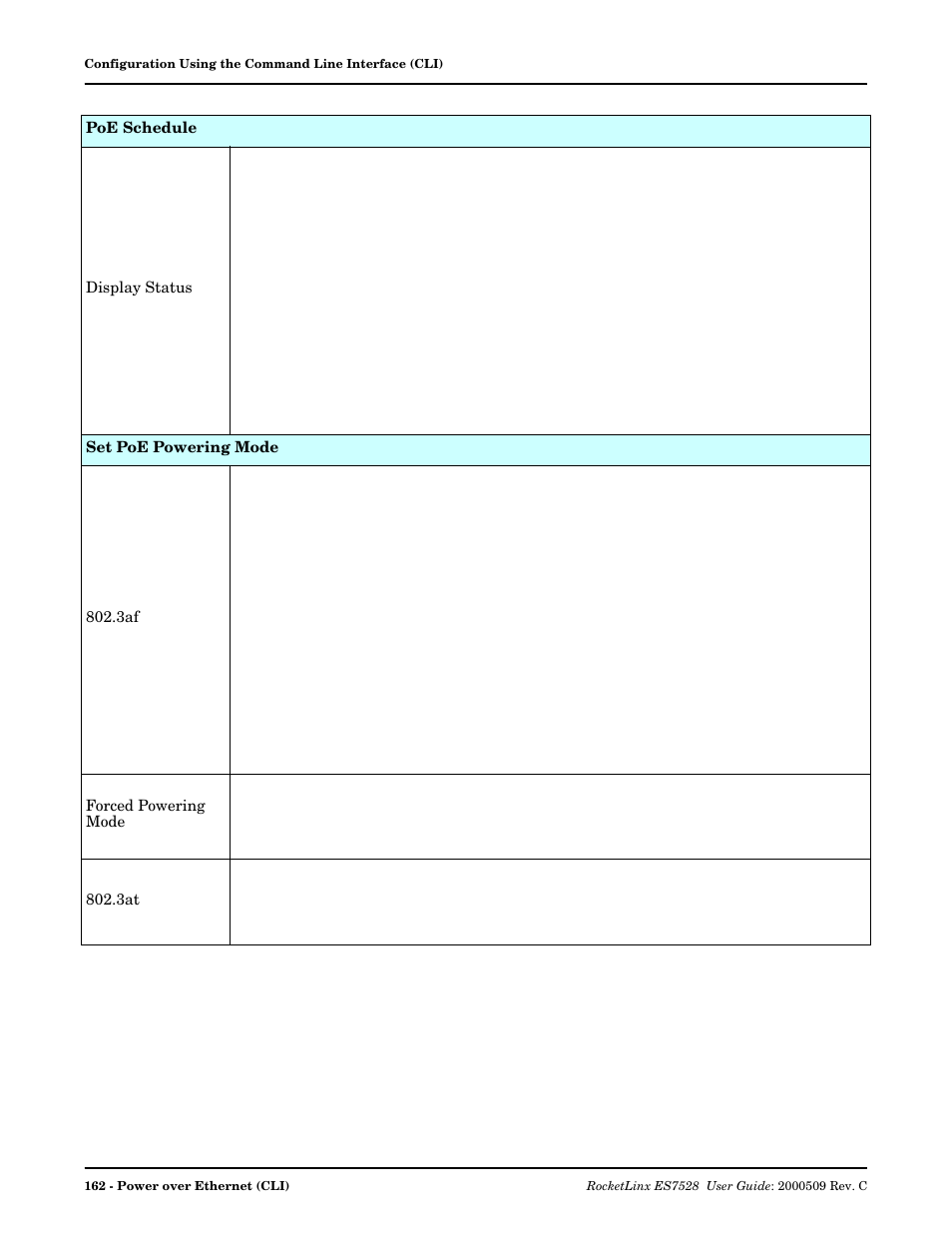 Configuration Using the Command Line Interface (CLI)

| PoE Schedule | |
|---|---|
| Display Status | |
| **Set PoE Powering Mode** | |
| 802.3af | |
| Forced Powering Mode | |
| 802.3at | |

162 - Power over Ethernet (CLI)

RocketLinx ES7528 User Guide: 2000509 Rev. C